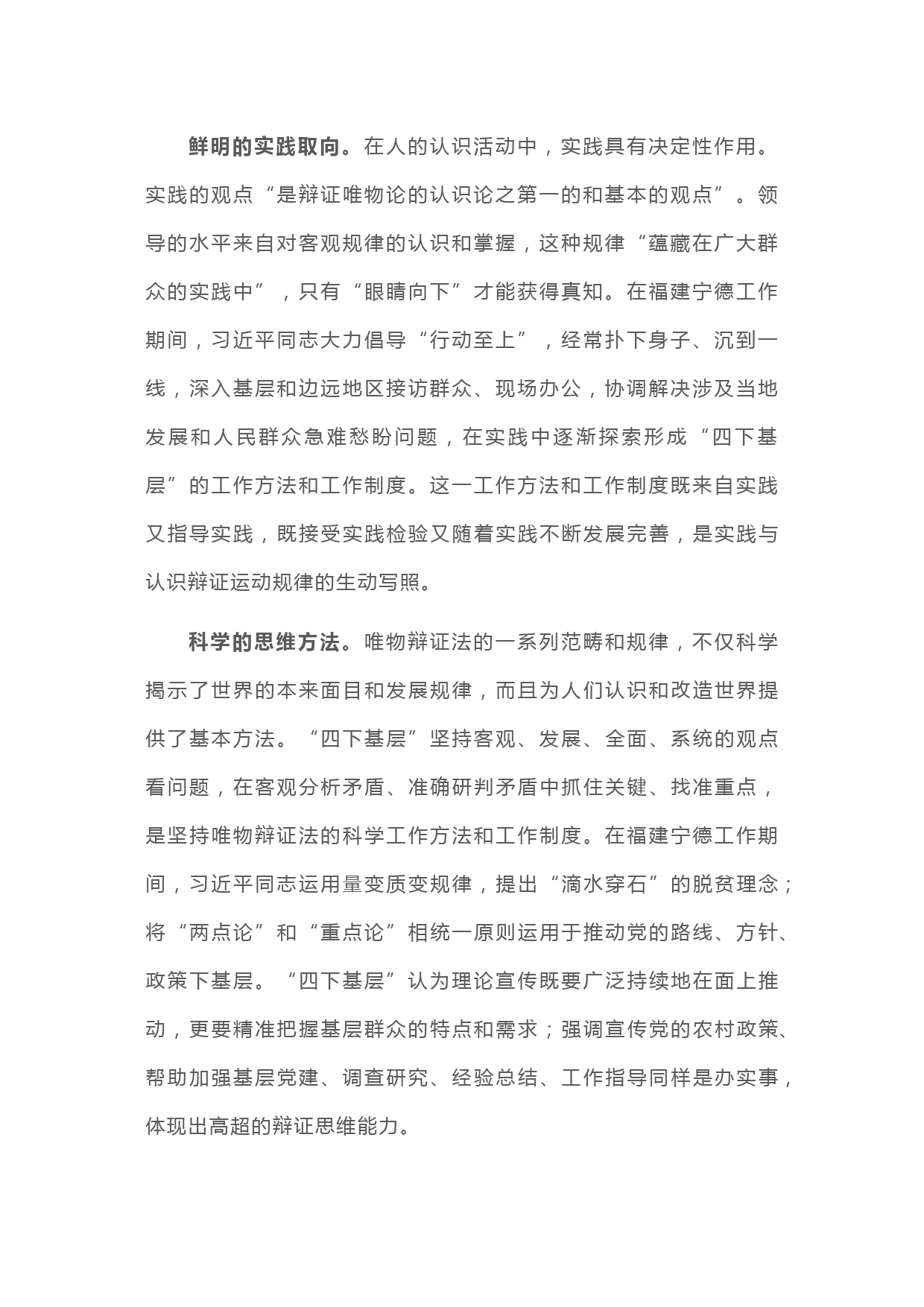 鲜明的实践取向。在人的认识活动中，实践具有决定性作用。实践的观点“是辩证唯物论的认识论之第一的和基本的观点”。领导的水平来自对客观规律的认识和掌握，这种规律“蕴藏在广大群众的实践中”，只有“眼睛向下”才能获得真知。在福建宁德工作期间，习近平同志大力倡导“行动至上”，经常扑下身子、沉到一线，深入基层和边远地区接访群众、现场办公，协调解决涉及当地发展和人民群众急难愁盼问题，在实践中逐渐探索形成“四下基层”的工作方法和工作制度。这一工作方法和工作制度既来自实践又指导实践，既接受实践检验又随着实践不断发展完善，是实践与认识辩证运动规律的生动写照。

科学的思维方法。唯物辩证法的一系列范畴和规律，不仅科学揭示了世界的本来面目和发展规律，而且为人们认识和改造世界提供了基本方法。“四下基层”坚持客观、发展、全面、系统的观点看问题，在客观分析矛盾、准确研判矛盾中抓住关键、找准重点，是坚持唯物辩证法的科学工作方法和工作制度。在福建宁德工作期间，习近平同志运用量变质变规律，提出“滴水穿石”的脱贫理念；将“两点论”和“重点论”相统一原则运用于推动党的路线、方针、政策下基层。“四下基层”认为理论宣传既要广泛持续地在面上推动，更要精准把握基层群众的特点和需求；强调宣传党的农村政策、帮助加强基层党建、调查研究、经验总结、工作指导同样是办实事，体现出高超的辩证思维能力。